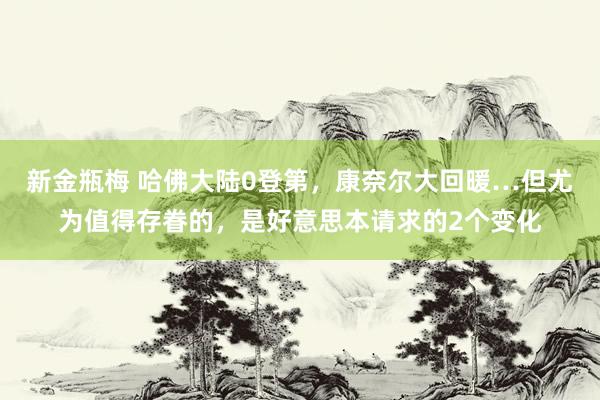 新金瓶梅 哈佛大陆0登第，康奈尔大回暖…但尤为值得存眷的，是好意思本请求的2个变化